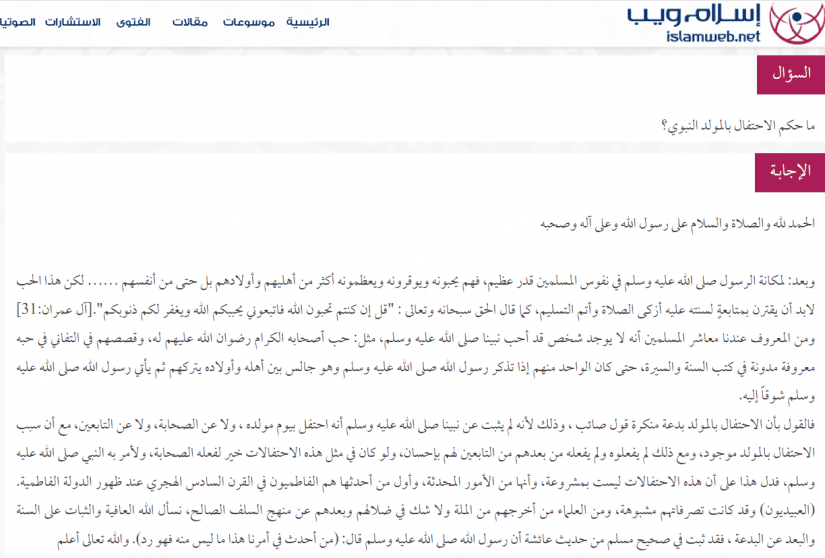 إسلام ويب
islamweb.net

الرئيسية موسوعات مقالات الفتوى الاستشارات الصوتيا

السؤال

ما حكم الاحتفال بالمولد النبوي؟

الإجابة

الحمد لله والصلاة والسلام على رسول الله وعلى آله وصحبه

وبعد: لمكانة الرسول صلى الله عليه وسلم في نفوس المسلمين قدر عظيم، فهم يحبونه ويوقرونه ويعظمونه أكثر من أهليهم وأولادهم بل حتى من أنفسهم ...... لكن هذا الحب لابد أن يقترن بمتابعةٍ لسنته عليه أزكى الصلاة وأتم التسليم، كما قال الحق سبحانه وتعالى : "قل إن كنتم تحبون الله فاتبعوني يحببكم الله ويغفر لكم ذنوبكم".[آل عمران:31]
ومن المعروف عندنا معاشر المسلمين أنه لا يوجد شخص قد أحب نبينا صلى الله عليه وسلم، مثل: حب أصحابه الكرام رضوان الله عليهم له، وقصصهم في التفاني في حبه معروفة مدونة في كتب السنة والسيرة، حتى كان الواحد منهم إذا تذكر رسول الله صلى الله عليه وسلم وهو جالس بين أهله وأولاده يتركهم ثم يأتي رسول الله صلى الله عليه وسلم شوقاً إليه.
فالقول بأن الاحتفال بالمولد بدعة منكرة قول صائب ، وذلك لأنه لم يثبت عن نبينا صلى الله عليه وسلم أنه احتفل بيوم مولده ، ولا عن الصحابة، ولا عن التابعين، مع أن سبب الاحتفال بالمولد موجود، ومع ذلك لم يفعلوه ولم يفعله من بعدهم من التابعين لهم بإحسان، ولو كان في مثل هذه الاحتفالات خير لفعله الصحابة، ولأمر به النبي صلى الله عليه وسلم، فدل هذا على أن هذه الاحتفالات ليست بمشروعة، وأنها من الأمور المحدثة، وأول من أحدثها هم الفاطميون في القرن السادس الهجري عند ظهور الدولة الفاطمية. (العبيديون) وقد كانت تصرفاتهم مشبوهة، ومن العلماء من أخرجهم من الملة ولا شك في ضلالهم وبعدهم عن منهج السلف الصالح، نسأل الله العافية والثبات على السنة والبعد عن البدعة ، فقد ثبت في صحيح مسلم من حديث عائشة أن رسول الله صلى الله عليه وسلم قال: (من أحدث في أمرنا هذا ما ليس منه فهو رد). والله تعالى أعلم